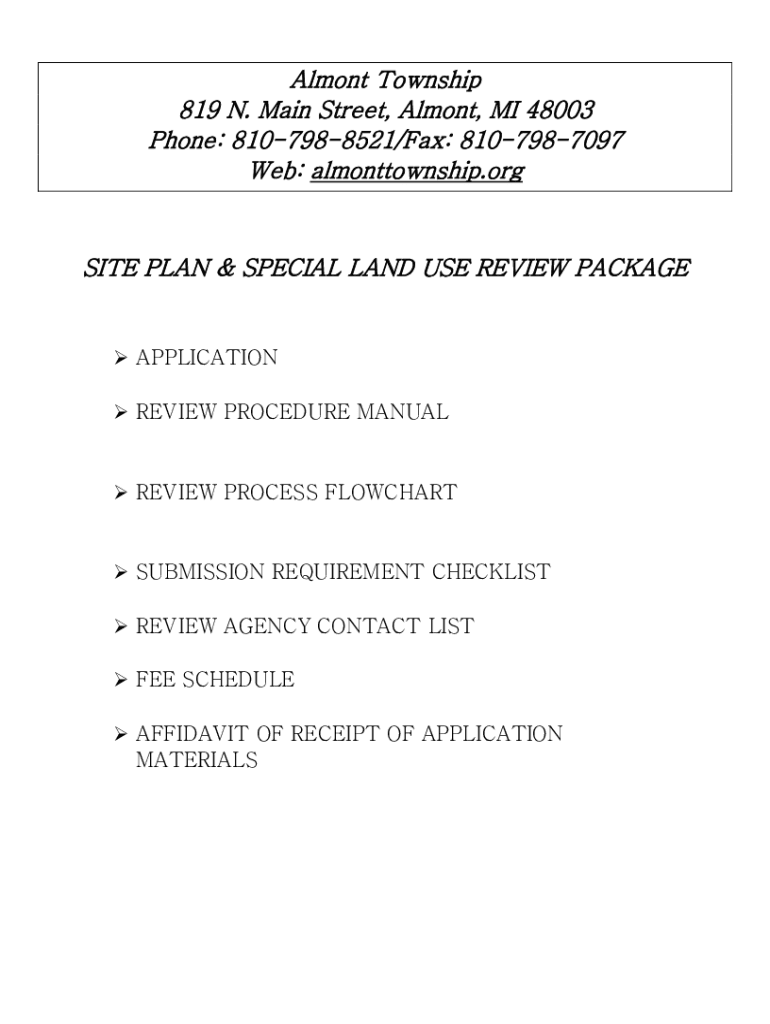 Almont Township
819 N. Main Street, Almont, MI 48003
Phone: 810-798-8521/Fax: 810-798-7097
Web: almonttownship.org

SITE PLAN & SPECIAL LAND USE REVIEW PACKAGE

➢ APPLICATION

➢ REVIEW PROCEDURE MANUAL

➢ REVIEW PROCESS FLOWCHART

➢ SUBMISSION REQUIREMENT CHECKLIST

➢ REVIEW AGENCY CONTACT LIST

➢ FEE SCHEDULE

➢ AFFIDAVIT OF RECEIPT OF APPLICATION MATERIALS